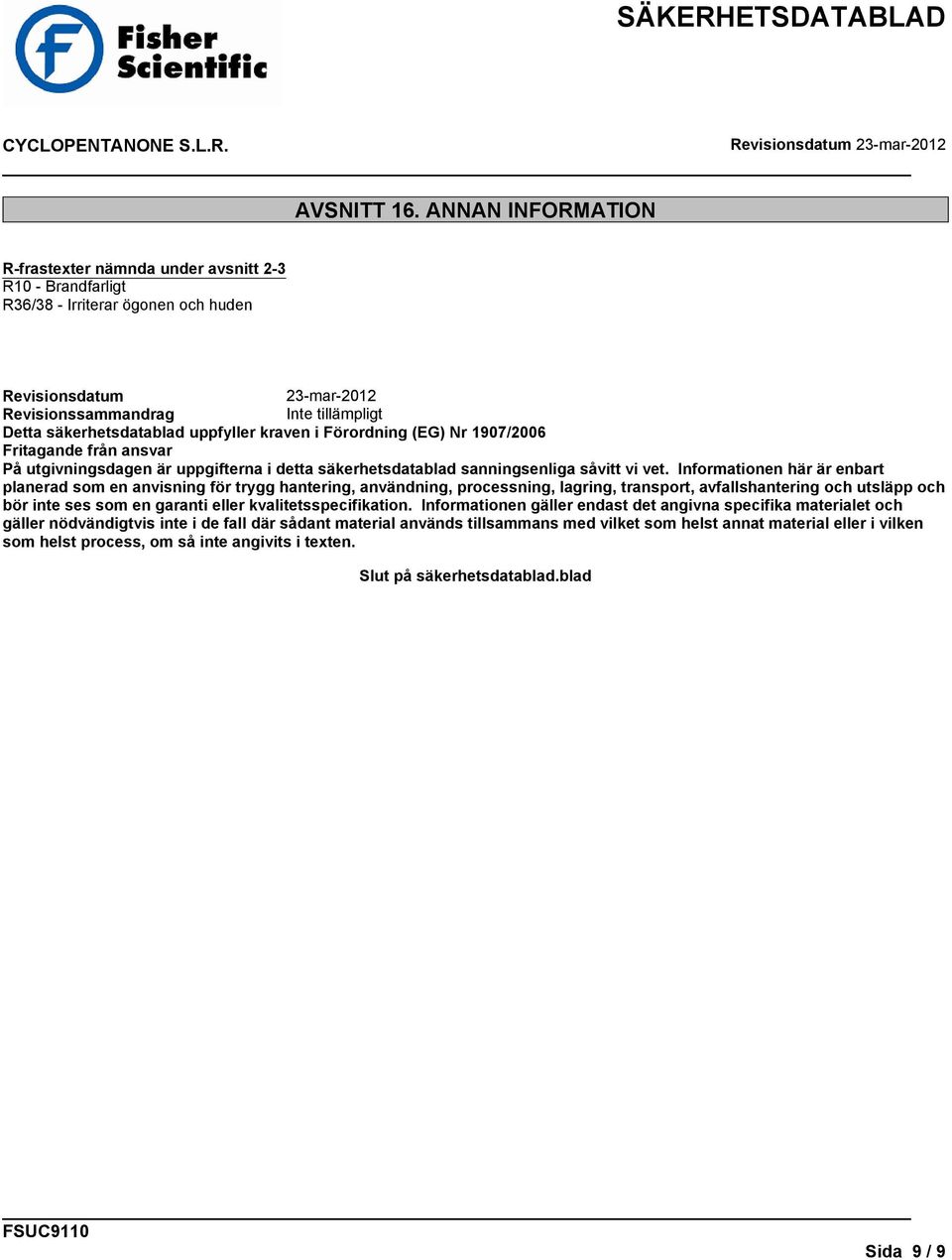 Fisher Scientific

SÄKERHETSDATABLAD

CYCLOPENTANONE S.L.R.

Revisionsdatum 23-mar-2012

AVSNITT 16. ANNAN INFORMATION

R-frastexter nämnda under avsnitt 2-3
R10 - Brandfarligt
R36/38 - Irriterar ögonen och huden

Revisionsdatum 23-mar-2012
Revisionssammandrag Inte tillämpligt
Detta säkerhetsdatablad uppfyller kraven i Förordning (EG) Nr 1907/2006
Fritagande från ansvar
På utgivningsdagen är uppgifterna i detta säkerhetsdatablad sanningsenliga såvitt vi vet. Informationen här är enbart planerad som en anvisning för trygg hantering, användning, processning, lagring, transport, avfallshantering och utsläpp och bör inte ses som en garanti eller kvalitetsspecifikation. Informationen gäller endast det angivna specifika materialet och gäller nödvändigtvis inte i de fall där sådant material används tillsammans med vilket som helst annat material eller i vilken som helst process, om så inte angivits i texten.

Slut på säkerhetsdatablad.blad

FSUC9110

Sida 9 / 9